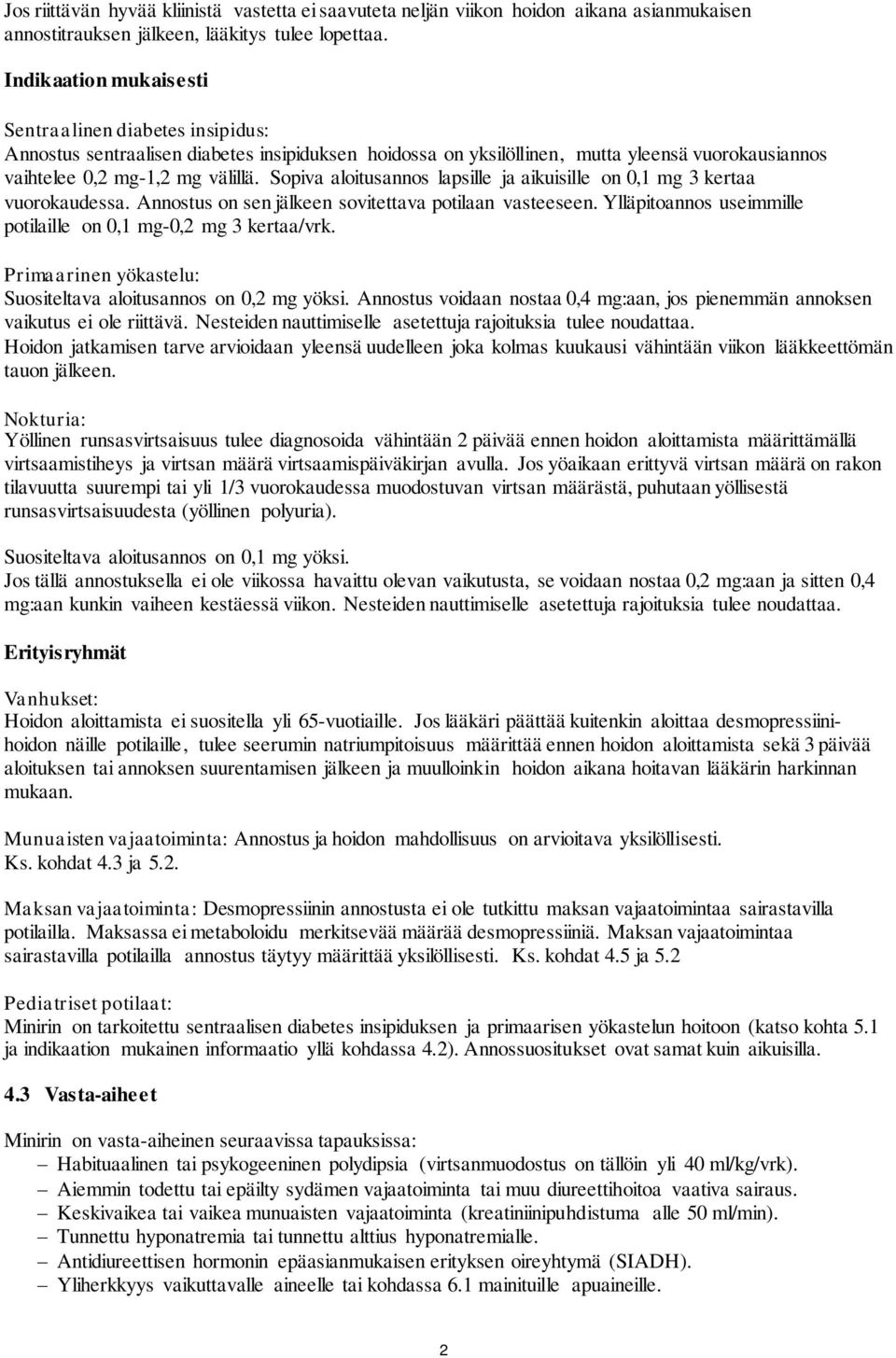 Jos riittävän hyvää kliinistä vastetta ei saavuteta neljän viikon hoidon aikana asianmukaisen annostitrauksen jälkeen, lääkitys tulee lopettaa.

Indikaation mukaisesti

Sentraalinen diabetes insipidus:
Annostus sentraalisen diabetes insipiduksen hoidossa on yksilöllinen, mutta yleensä vuorokausiannos vaihtelee 0,2 mg-1,2 mg välillä. Sopiva aloitusannos lapsille ja aikuisille on 0,1 mg 3 kertaa vuorokaudessa. Annostus on sen jälkeen sovitettava potilaan vasteeseen. Ylläpitoannos useimmille potilaille on 0,1 mg-0,2 mg 3 kertaa/vrk.

Primaarinen yökastelu:
Suositeltava aloitusannos on 0,2 mg yöksi. Annostus voidaan nostaa 0,4 mg:aan, jos pienemmän annoksen vaikutus ei ole riittävä. Nesteiden nauttimiselle asetettuja rajoituksia tulee noudattaa.
Hoidon jatkamisen tarve arvioidaan yleensä uudelleen joka kolmas kuukausi vähintään viikon lääkkeettömän tauon jälkeen.

Nokturia:
Yöllinen runsasvirtsaisuus tulee diagnosoida vähintään 2 päivää ennen hoidon aloittamista määrittämällä virtsaamistiheys ja virtsan määrä virtsaamispäiväkirjan avulla. Jos yöaikaan erittyvä virtsan määrä on rakon tilavuutta suurempi tai yli 1/3 vuorokaudessa muodostuvan virtsan määrästä, puhutaan yöllisestä runsasvirtsaisuudesta (yöllinen polyuria).

Suositeltava aloitusannos on 0,1 mg yöksi.
Jos tällä annostuksella ei ole viikossa havaittu olevan vaikutusta, se voidaan nostaa 0,2 mg:aan ja sitten 0,4 mg:aan kunkin vaiheen kestäessä viikon. Nesteiden nauttimiselle asetettuja rajoituksia tulee noudattaa.

Erityisryhmät

Vanhukset:
Hoidon aloittamista ei suositella yli 65-vuotiaille. Jos lääkäri päättää kuitenkin aloittaa desmopressiinihoidon näille potilaille, tulee seerumin natriumpitoisuus määrittää ennen hoidon aloittamista sekä 3 päivää aloituksen tai annoksen suurentamisen jälkeen ja muulloinkin hoidon aikana hoitavan lääkärin harkinnan mukaan.

Munuaisten vajaatoiminta: Annostus ja hoidon mahdollisuus on arvioitava yksilöllisesti.
Ks. kohdat 4.3 ja 5.2.

Maksan vajaatoiminta: Desmopressiinin annostusta ei ole tutkittu maksan vajaatoimintaa sairastavilla potilailla. Maksassa ei metaboloidu merkitsevää määrää desmopressiiniä. Maksan vajaatoimintaa sairastavilla potilailla annostus täytyy määrittää yksilöllisesti. Ks. kohdat 4.5 ja 5.2

Pediatriset potilaat:
Minirin on tarkoitettu sentraalisen diabetes insipiduksen ja primaarisen yökastelun hoitoon (katso kohta 5.1 ja indikaation mukainen informaatio yllä kohdassa 4.2). Annossuositukset ovat samat kuin aikuisilla.

4.3 Vasta-aiheet

Minirin on vasta-aiheinen seuraavissa tapauksissa:
– Habituaalinen tai psykogeeninen polydipsia (virtsanmuodostus on tällöin yli 40 ml/kg/vrk).
– Aiemmin todettu tai epäilty sydämen vajaatoiminta tai muu diureettihoitoa vaativa sairaus.
– Keskivaikea tai vaikea munuaisten vajaatoiminta (kreatiniinipuhdistuma alle 50 ml/min).
– Tunnettu hyponatremia tai tunnettu alttius hyponatremialle.
– Antidiureettisen hormonin epäasianmukaisen erityksen oireyhtymä (SIADH).
– Yliherkkyys vaikuttavalle aineelle tai kohdassa 6.1 mainituille apuaineille.

2